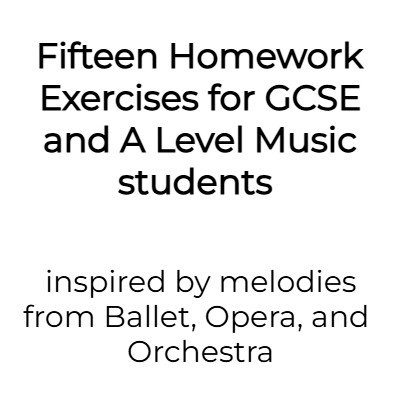 Fifteen Homework Exercises for GCSE and A Level Music students

inspired by melodies from Ballet, Opera, and Orchestra